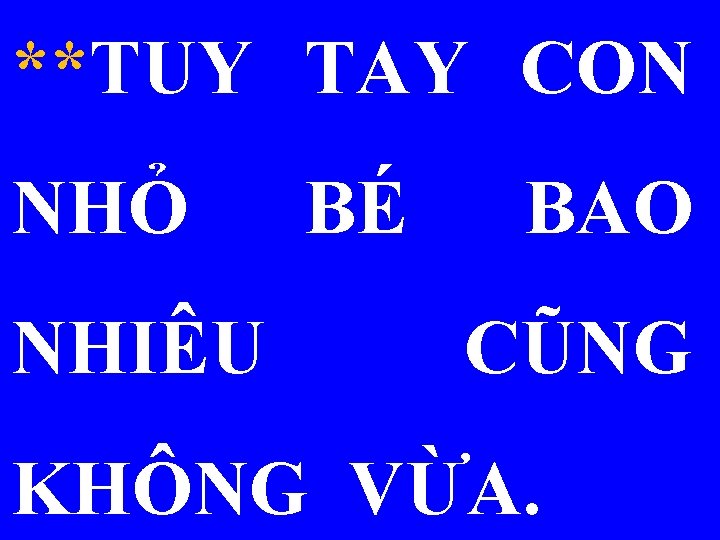 **TUY TAY CON NHỎ BÉ BAO NHIÊU CŨNG KHÔNG VỪA.